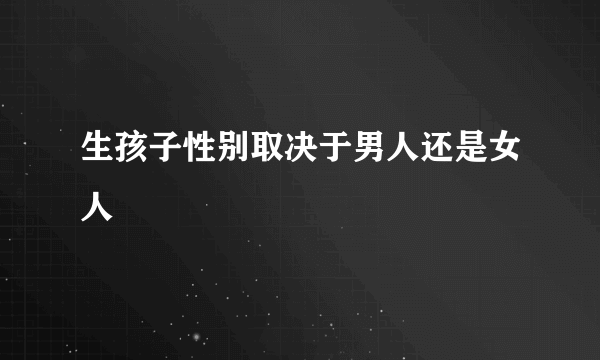 生孩子性别取决于男人还是女人